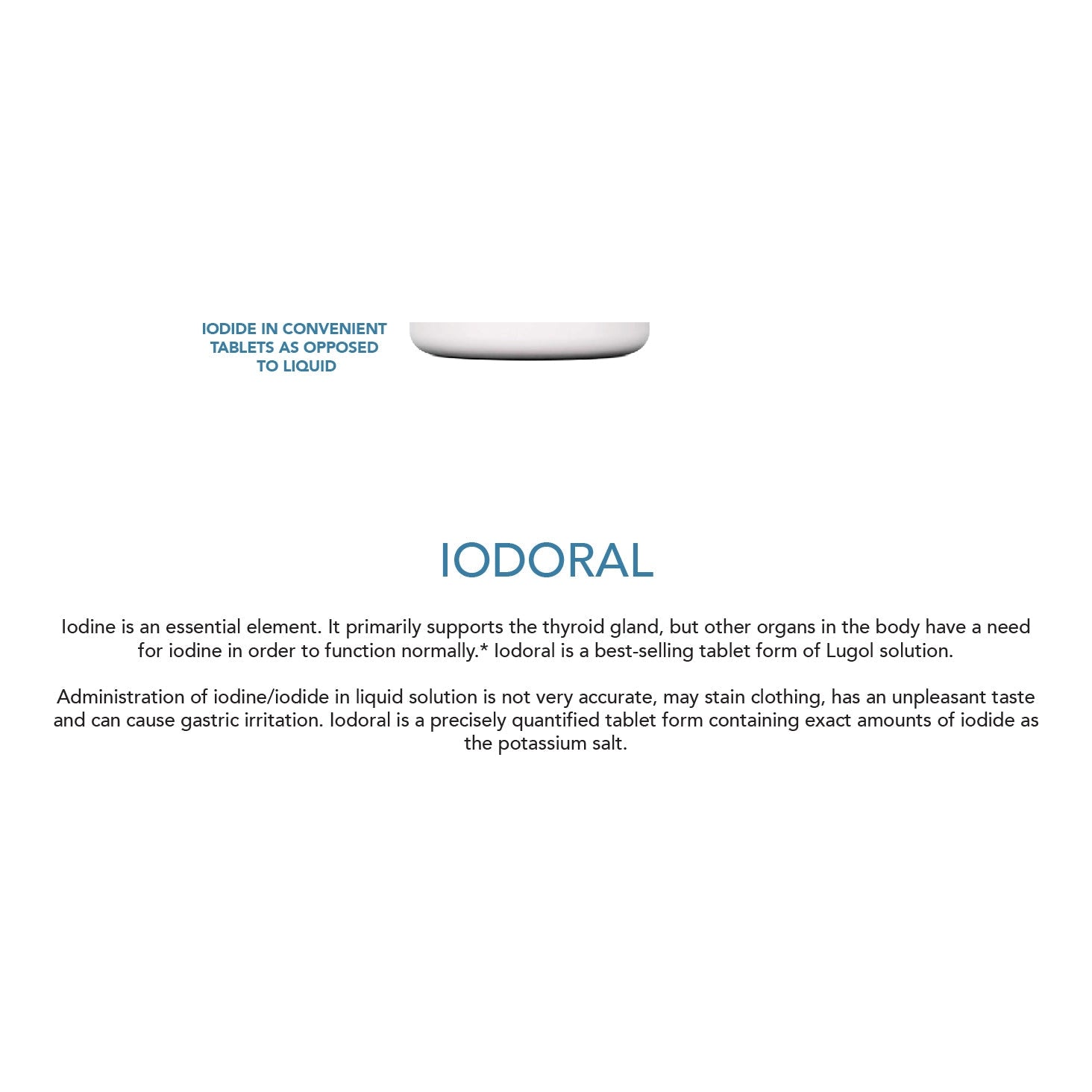 IODIDE IN CONVENIENT
TABLETS AS OPPOSED
TO LIQUID

IODORAL

Iodine is an essential element. It primarily supports the thyroid gland, but other organs in the body have a need for iodine in order to function normally.* Iodoral is a best-selling tablet form of Lugol solution.

Administration of iodine/iodide in liquid solution is not very accurate, may stain clothing, has an unpleasant taste and can cause gastric irritation. Iodoral is a precisely quantified tablet form containing exact amounts of iodide as the potassium salt.